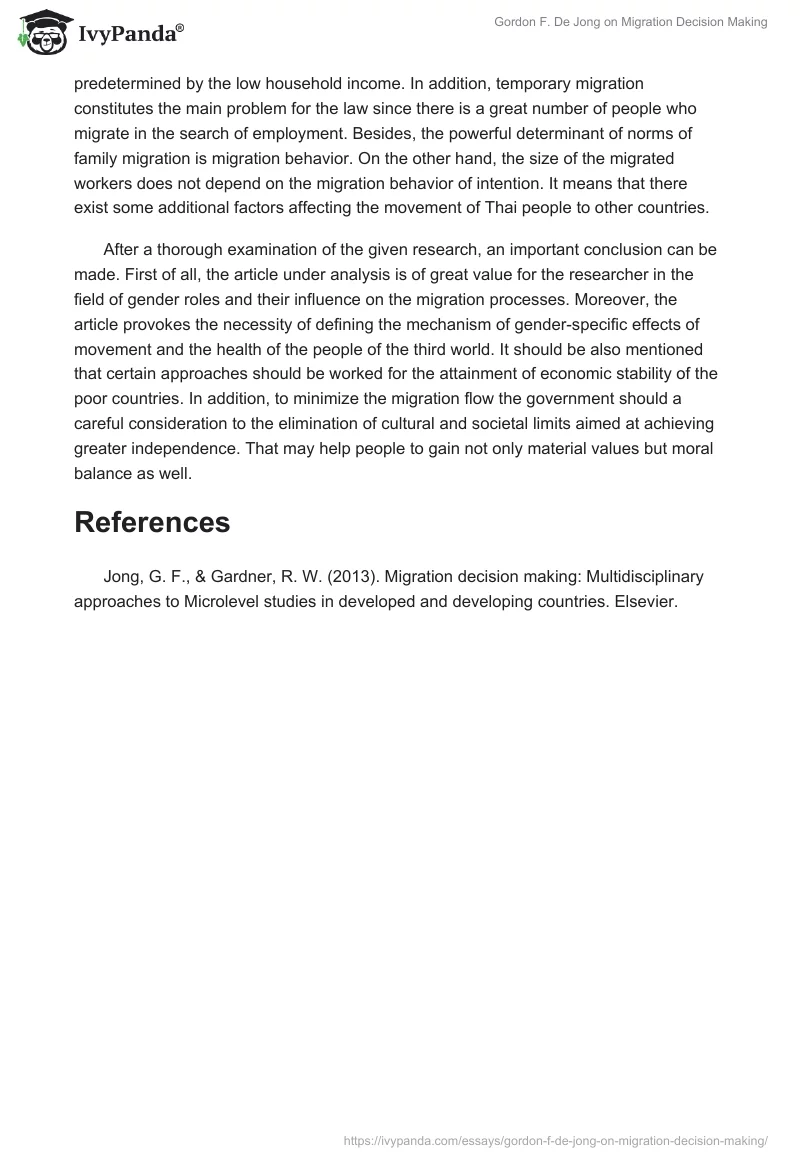 IvyPanda®

Gordon F. De Jong on Migration Decision Making

predetermined by the low household income. In addition, temporary migration constitutes the main problem for the law since there is a great number of people who migrate in the search of employment. Besides, the powerful determinant of norms of family migration is migration behavior. On the other hand, the size of the migrated workers does not depend on the migration behavior of intention. It means that there exist some additional factors affecting the movement of Thai people to other countries.

After a thorough examination of the given research, an important conclusion can be made. First of all, the article under analysis is of great value for the researcher in the field of gender roles and their influence on the migration processes. Moreover, the article provokes the necessity of defining the mechanism of gender-specific effects of movement and the health of the people of the third world. It should be also mentioned that certain approaches should be worked for the attainment of economic stability of the poor countries. In addition, to minimize the migration flow the government should a careful consideration to the elimination of cultural and societal limits aimed at achieving greater independence. That may help people to gain not only material values but moral balance as well.

References

Jong, G. F., & Gardner, R. W. (2013). Migration decision making: Multidisciplinary approaches to Microlevel studies in developed and developing countries. Elsevier.

https://ivypanda.com/essays/gordon-f-de-jong-on-migration-decision-making/